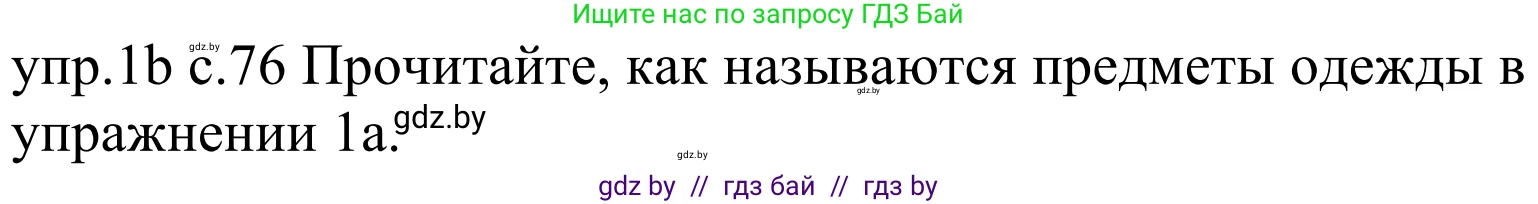 Ищите нас по запросу ГДЗ Бай

gdz.by

упр.1b с.76 Прочитайте, как называются предметы одежды в упражнении 1a. gdz.by

gdz.by

gdz.by

gdz by // гдз бай // гдз by